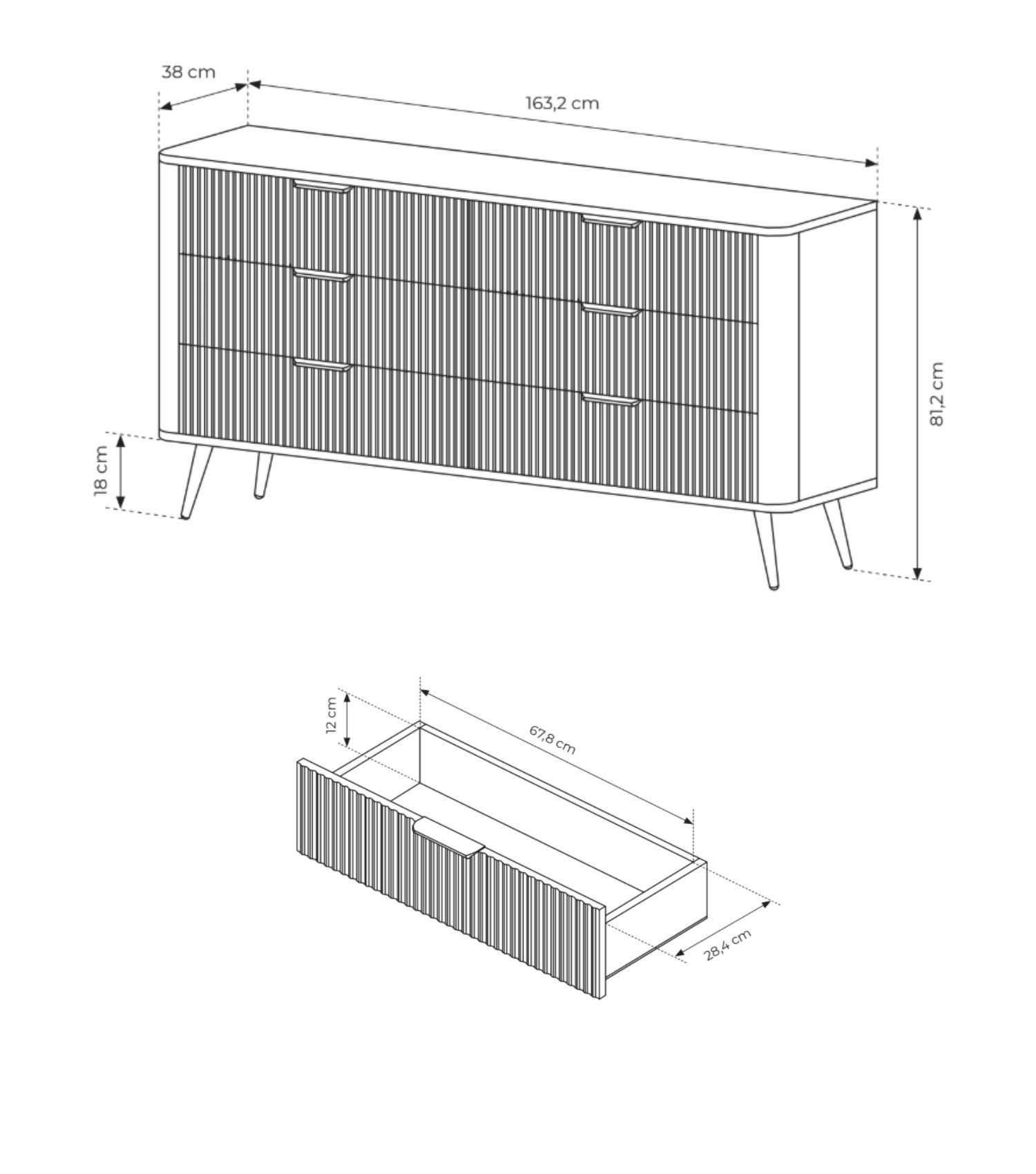 38 cm

163,2 cm

81,2 cm

18 cm

12 cm

67,8 cm

28,4 cm